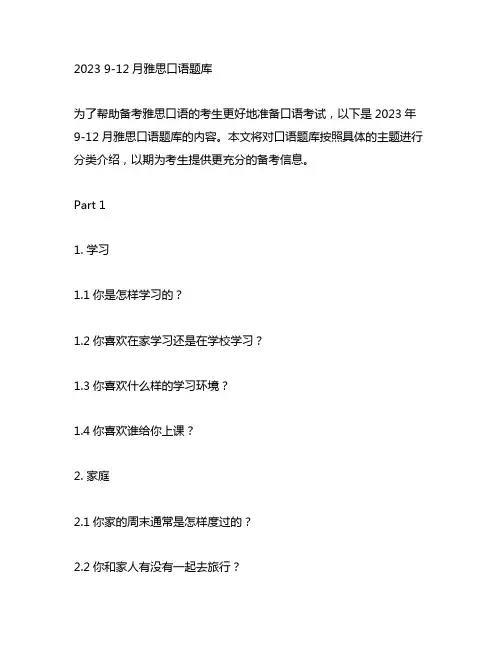 2023 9-12 月雅思口语题库

为了帮助备考雅思口语的考生更好地准备口语考试，以下是 2023 年 9-12 月雅思口语题库的内容。本文将对口语题库按照具体的主题进行分类介绍，以期为考生提供更充分的备考信息。

Part 1

1. 学习

1.1 你是怎样学习的？

1.2 你喜欢在家学习还是在学校学习？

1.3 你喜欢什么样的学习环境？

1.4 你喜欢谁给你上课？

2. 家庭

2.1 你家的周末通常是怎样度过的？

2.2 你和家人有没有一起去旅行？